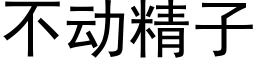 不动精子